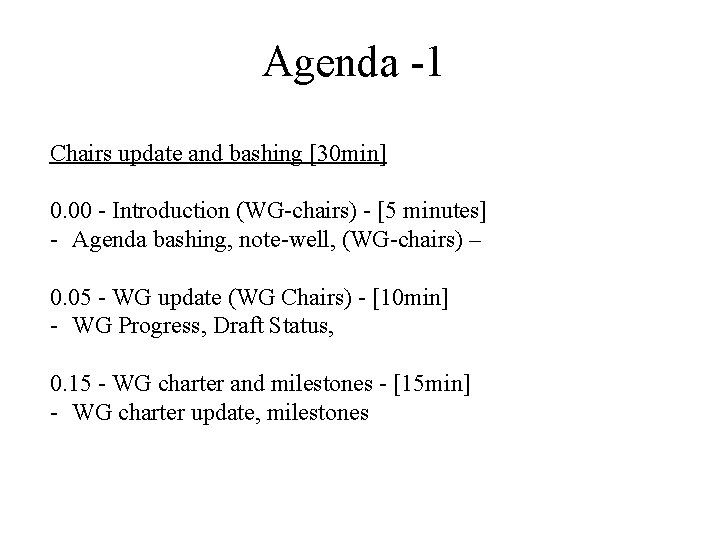 Agenda -1

Chairs update and bashing [30min]

0.00 - Introduction (WG-chairs) - [5 minutes]
- Agenda bashing, note-well, (WG-chairs) –

0.05 - WG update (WG Chairs) - [10min]
- WG Progress, Draft Status,

0.15 - WG charter and milestones - [15min]
- WG charter update, milestones